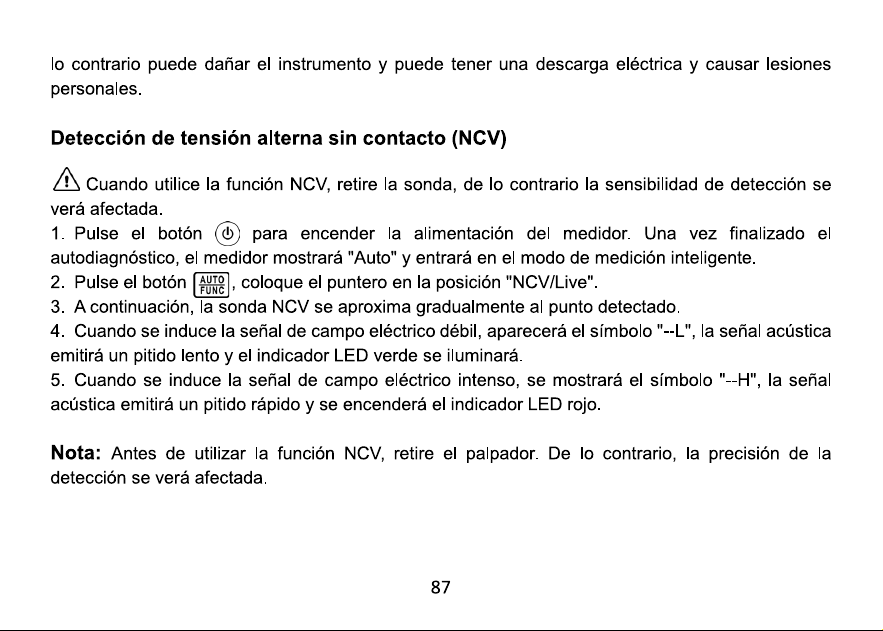 lo contrario puede dañar el instrumento y puede tener una descarga eléctrica y causar lesiones personales.

Detección de tensión alterna sin contacto (NCV)

Cuando utilice la función NCV, retire la sonda, de lo contrario la sensibilidad de detección se verá afectada.
1. Pulse el botón para encender la alimentación del medidor. Una vez finalizado el autodiagnóstico, el medidor mostrará "Auto" y entrará en el modo de medición inteligente.
2. Pulse el botón AUTO FUNC, coloque el puntero en la posición "NCV/Live".
3. A continuación, la sonda NCV se aproxima gradualmente al punto detectado.
4. Cuando se induce la señal de campo eléctrico débil, aparecerá el símbolo "--L", la señal acústica emitirá un pitido lento y el indicador LED verde se iluminará.
5. Cuando se induce la señal de campo eléctrico intenso, se mostrará el símbolo "--H", la señal acústica emitirá un pitido rápido y se encenderá el indicador LED rojo.

Nota: Antes de utilizar la función NCV, retire el palpador. De lo contrario, la precisión de la detección se verá afectada.

87